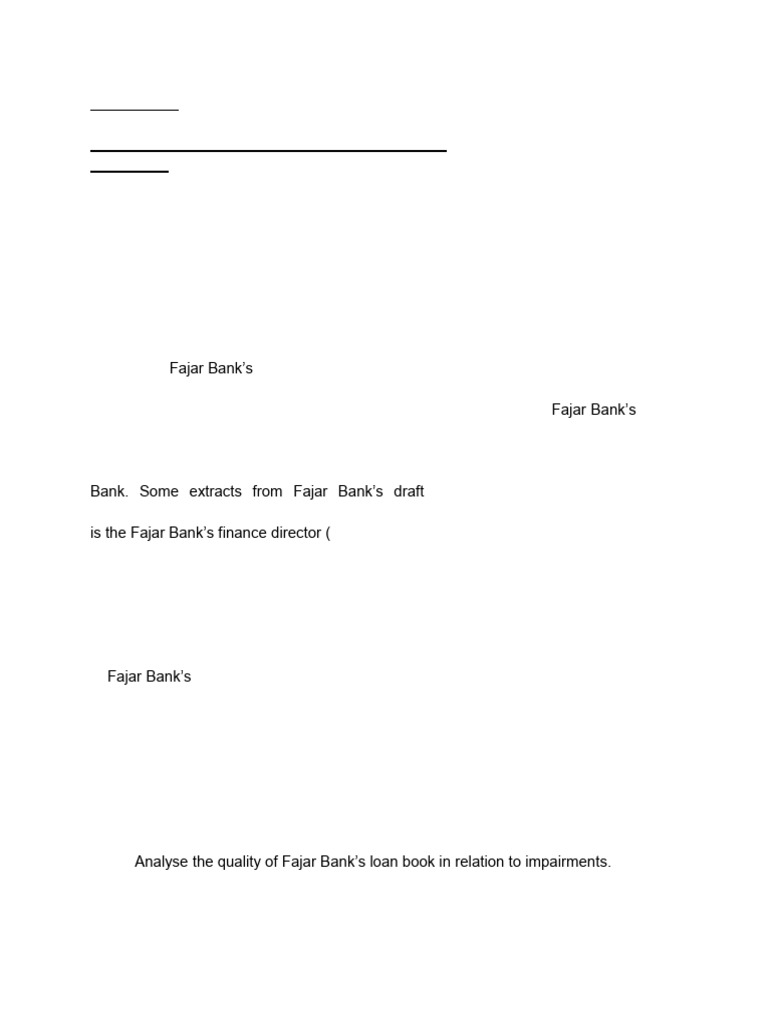 Fajar Bank's

Fajar Bank's

Bank. Some extracts from Fajar Bank's draft

is the Fajar Bank's finance director (

Fajar Bank's

Analyse the quality of Fajar Bank's loan book in relation to impairments.